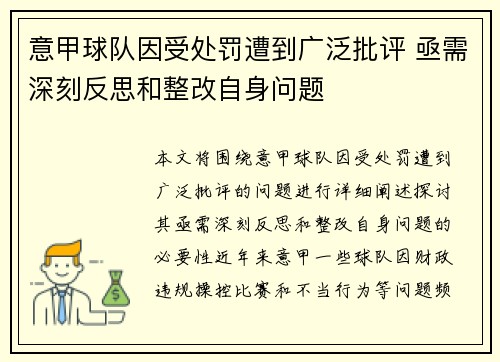 意甲球队因受处罚遭到广泛批评 亟需深刻反思和整改自身问题

本文将围绕意甲球队因受处罚遭到广泛批评的问题进行详细阐述探讨其亟需深刻反思和整改自身问题的必要性近年来意甲一些球队因财政违规操控比赛和不当行为等问题频

$